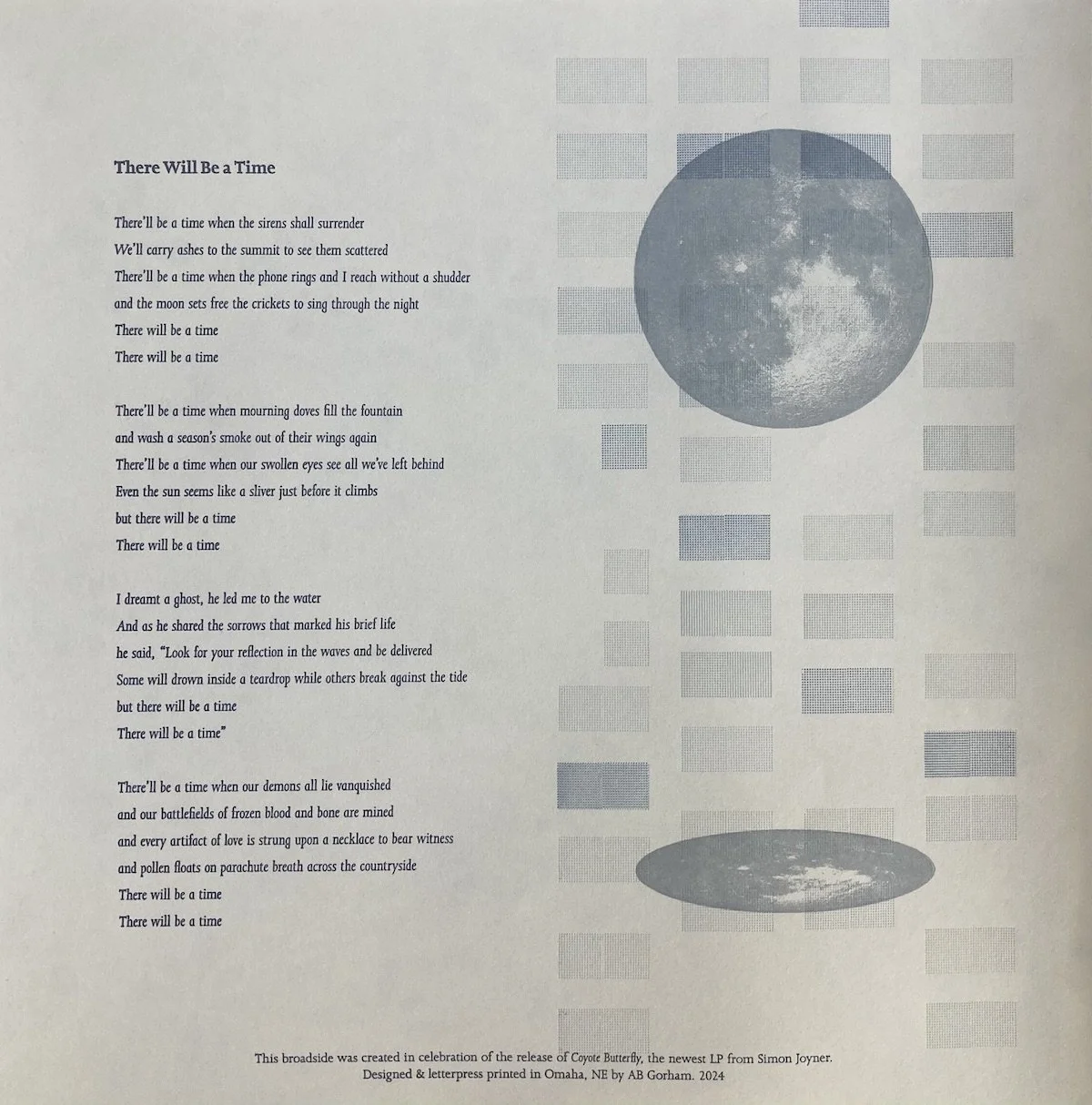 There Will Be a Time

There'll be a time when the sirens shall surrender
We'll carry ashes to the summit to see them scattered
There'll be a time when the phone rings and I reach without a shudder
and the moon sets free the crickets to sing through the night
There will be a time
There will be a time

There'll be a time when mourning doves fill the fountain
and wash a season's smoke out of their wings again
There'll be a time when our swollen eyes see all we've left behind
Even the sun seems like a sliver just before it climbs
but there will be a time
There will be a time

I dreamt a ghost, he led me to the water
And as he shared the sorrows that marked his brief life
he said, "Look for your reflection in the waves and be delivered
Some will drown inside a teardrop while others break against the tide
but there will be a time
There will be a time"

There'll be a time when our demons all lie vanquished
and our battlefields of frozen blood and bone are mined
and every artifact of love is strung upon a necklace to bear witness
and pollen floats on parachute breath across the countryside
There will be a time
There will be a time

This broadside was created in celebration of the release of Coyote Butterfly, the newest LP from Simon Joyner.
Designed & letterpress printed in Omaha, NE by AB Gorham. 2024